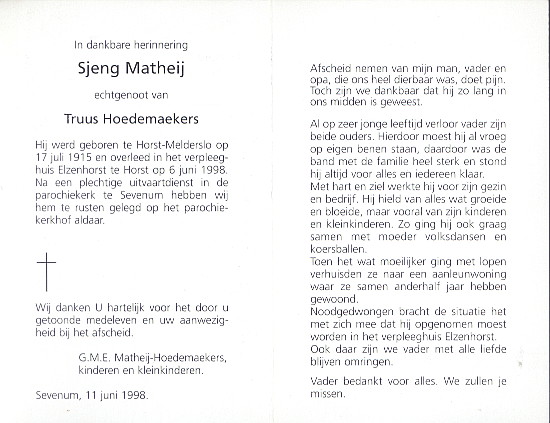 In dankbare herinnering

Sjeng Matheij

echtgenoot van

Truus Hoedemaekers

Hij werd geboren te Horst-Melderslo op 17 juli 1915 en overleed in het verpleeghuis Elzenhorst te Horst op 6 juni 1998. Na een plechtige uitvaartdienst in de parochiekerk te Sevenum hebben wij hem te rusten gelegd op het parochiekerkhof aldaar.

Wij danken U hartelijk voor het door u getoonde medeleven en uw aanwezigheid bij het afscheid.

G.M.E. Matheij-Hoedemaekers, kinderen en kleinkinderen.

Sevenum, 11 juni 1998.

Afscheid nemen van mijn man, vader en opa, die ons heel dierbaar was, doet pijn. Toch zijn we dankbaar dat hij zo lang in ons midden is geweest.

Al op zeer jonge leeftijd verloor vader zijn beide ouders. Hierdoor moest hij al vroeg op eigen benen staan, daardoor was de band met de familie heel sterk en stond hij altijd voor alles en iedereen klaar.
Met hart en ziel werkte hij voor zijn gezin en bedrijf. Hij hield van alles wat groeide en bloeide, maar vooral van zijn kinderen en kleinkinderen. Zo ging hij ook graag samen met moeder volksdansen en koersballen.
Toen het wat moeilijker ging met lopen verhuisden ze naar een aanleunwoning waar ze samen anderhalf jaar hebben gewoond.
Noodgedwongen bracht de situatie het met zich mee dat hij opgenomen moest worden in het verpleeghuis Elzenhorst.
Ook daar zijn we vader met alle liefde blijven omringen.

Vader bedankt voor alles. We zullen je missen.